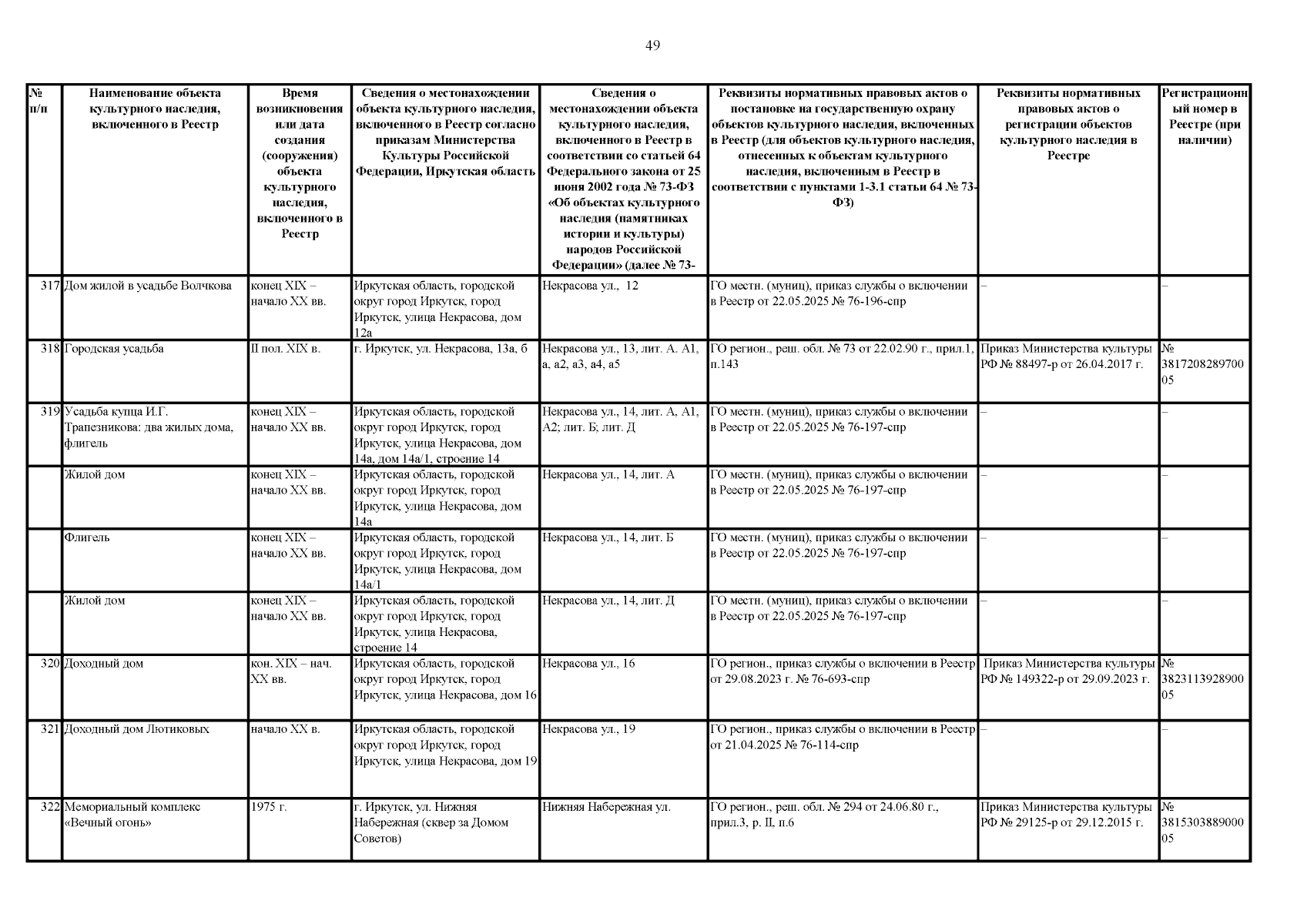 49

| № п/п | Наименование объекта культурного наследия, включенного в Реестр | Время возникновения или дата создания (сооружения) объекта культурного наследия, включенного в Реестр | Сведения о местонахождении объекта культурного наследия, включенного в Реестр согласно приказам Министерства Культуры Российской Федерации, Иркутская область | Сведения о местонахождении объекта культурного наследия, включенного в Реестр в соответствии со статьей 64 Федерального закона от 25 июня 2002 года № 73-ФЗ «Об объектах культурного наследия (памятниках истории и культуры) народов Российской Федерации» (далее № 73- | Реквизиты нормативных правовых актов о постановке на государственную охрану объектов культурного наследия, включенных в Реестр (для объектов культурного наследия, отнесенных к объектам культурного наследия, включенным в Реестр в соответствии с пунктами 1-3.1 статьи 64 № 73-ФЗ) | Реквизиты нормативных правовых актов о регистрации объектов культурного наследия в Реестре | Регистрационный номер в Реестре (при наличии) |
|---|---|---|---|---|---|---|---|
| 317 | Дом жилой в усадьбе Волчкова | конец XIX – начало XX вв. | Иркутская область, городской округ город Иркутск, город Иркутск, улица Некрасова, дом 12а | Некрасова ул., 12 | ГО местн. (муниц), приказ службы о включении в Реестр от 22.05.2025 № 76-196-спр | – | – |
| 318 | Городская усадьба | II пол. XIX в. | г. Иркутск, ул. Некрасова, 13а, б | Некрасова ул., 13, лит. А. А1, а, а2, а3, а4, а5 | ГО регион., реш. обл. № 73 от 22.02.90 г., прил.1, п.143 | Приказ Министерства культуры РФ № 88497-р от 26.04.2017 г. | № 381720828970005 |
| 319 | Усадьба купца И.Г. Трапезникова: два жилых дома, флигель | конец XIX – начало XX вв. | Иркутская область, городской округ город Иркутск, город Иркутск, улица Некрасова, дом 14а, дом 14а/1, строение 14 | Некрасова ул., 14, лит. А, А1, А2; лит. Б; лит. Д | ГО местн. (муниц), приказ службы о включении в Реестр от 22.05.2025 № 76-197-спр | – | – |
| | Жилой дом | конец XIX – начало XX вв. | Иркутская область, городской округ город Иркутск, город Иркутск, улица Некрасова, дом 14а | Некрасова ул., 14, лит. А | ГО местн. (муниц), приказ службы о включении в Реестр от 22.05.2025 № 76-197-спр | – | – |
| | Флигель | конец XIX – начало XX вв. | Иркутская область, городской округ город Иркутск, город Иркутск, улица Некрасова, дом 14а/1 | Некрасова ул., 14, лит. Б | ГО местн. (муниц), приказ службы о включении в Реестр от 22.05.2025 № 76-197-спр | – | – |
| | Жилой дом | конец XIX – начало XX вв. | Иркутская область, городской округ город Иркутск, город Иркутск, улица Некрасова, строение 14 | Некрасова ул., 14, лит. Д | ГО местн. (муниц), приказ службы о включении в Реестр от 22.05.2025 № 76-197-спр | – | – |
| 320 | Доходный дом | кон. XIX – нач. XX вв. | Иркутская область, городской округ город Иркутск, город Иркутск, улица Некрасова, дом 16 | Некрасова ул., 16 | ГО регион., приказ службы о включении в Реестр от 29.08.2023 г. № 76-693-спр | Приказ Министерства культуры РФ № 149322-р от 29.09.2023 г. | № 382311392890005 |
| 321 | Доходный дом Лютиковых | начало XX в. | Иркутская область, городской округ город Иркутск, город Иркутск, улица Некрасова, дом 19 | Некрасова ул., 19 | ГО регион., приказ службы о включении в Реестр от 21.04.2025 № 76-114-спр | – | – |
| 322 | Мемориальный комплекс «Вечный огонь» | 1975 г. | г. Иркутск, ул. Нижняя Набережная (сквер за Домом Советов) | Нижняя Набережная ул. | ГО регион., реш. обл. № 294 от 24.06.80 г., прил.3, р. II, п.6 | Приказ Министерства культуры РФ № 29125-р от 29.12.2015 г. | № 381530388900005 |